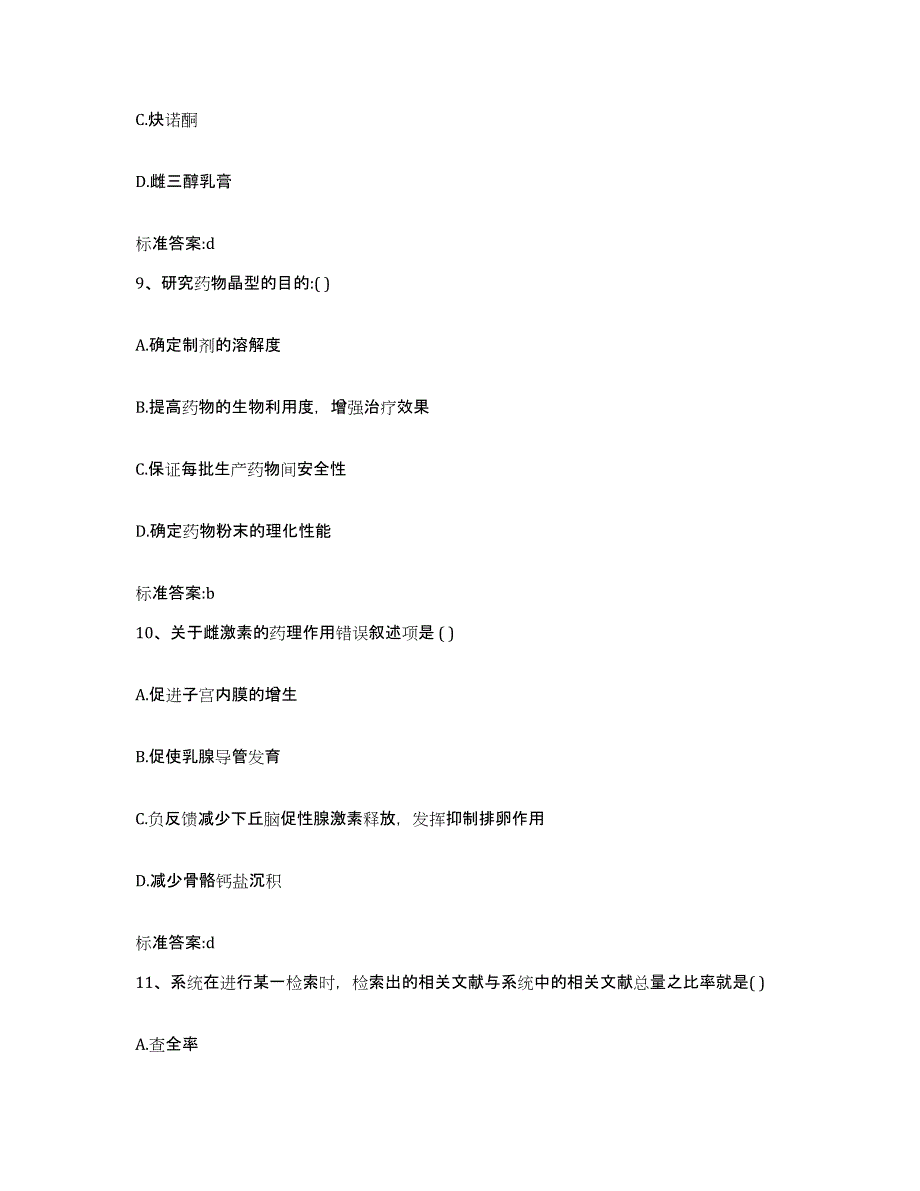 C.炔诺酮

D.雌三醇乳膏

标准答案:d

9、研究药物晶型的目的:( )

A.确定制剂的溶解度

B.提高药物的生物利用度，增强治疗效果

C.保证每批生产药物间安全性

D.确定药物粉末的理化性能

标准答案:b

10、关于雌激素的药理作用错误叙述项是 ( )

A.促进子宫内膜的增生

B.促使乳腺导管发育

C.负反馈减少下丘脑促性腺激素释放，发挥抑制排卵作用

D.减少骨骼钙盐沉积

标准答案:d

11、系统在进行某一检索时，检索出的相关文献与系统中的相关文献总量之比率就是( )

A.查全率